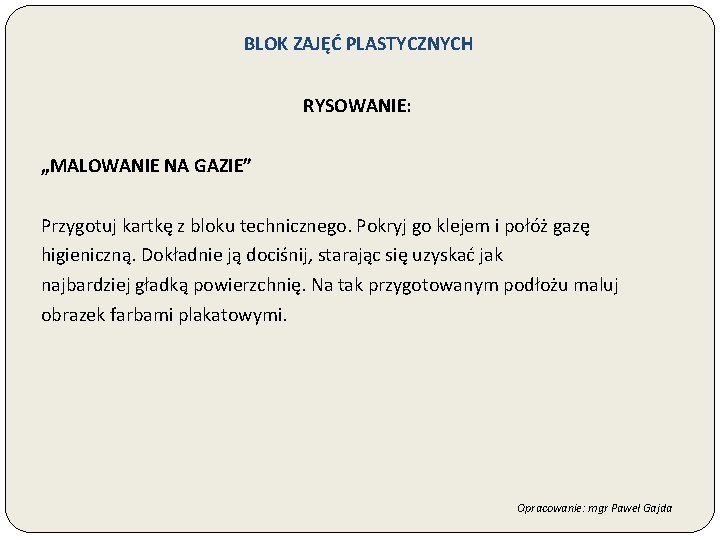 BLOK ZAJĘĆ PLASTYCZNYCH

RYSOWANIE:

„MALOWANIE NA GAZIE”

Przygotuj kartkę z bloku technicznego. Pokryj go klejem i połóż gazę higieniczną. Dokładnie ją dociśnij, starając się uzyskać jak najbardziej gładką powierzchnię. Na tak przygotowanym podłożu maluj obrazek farbami plakatowymi.

Opracowanie: mgr Paweł Gajda